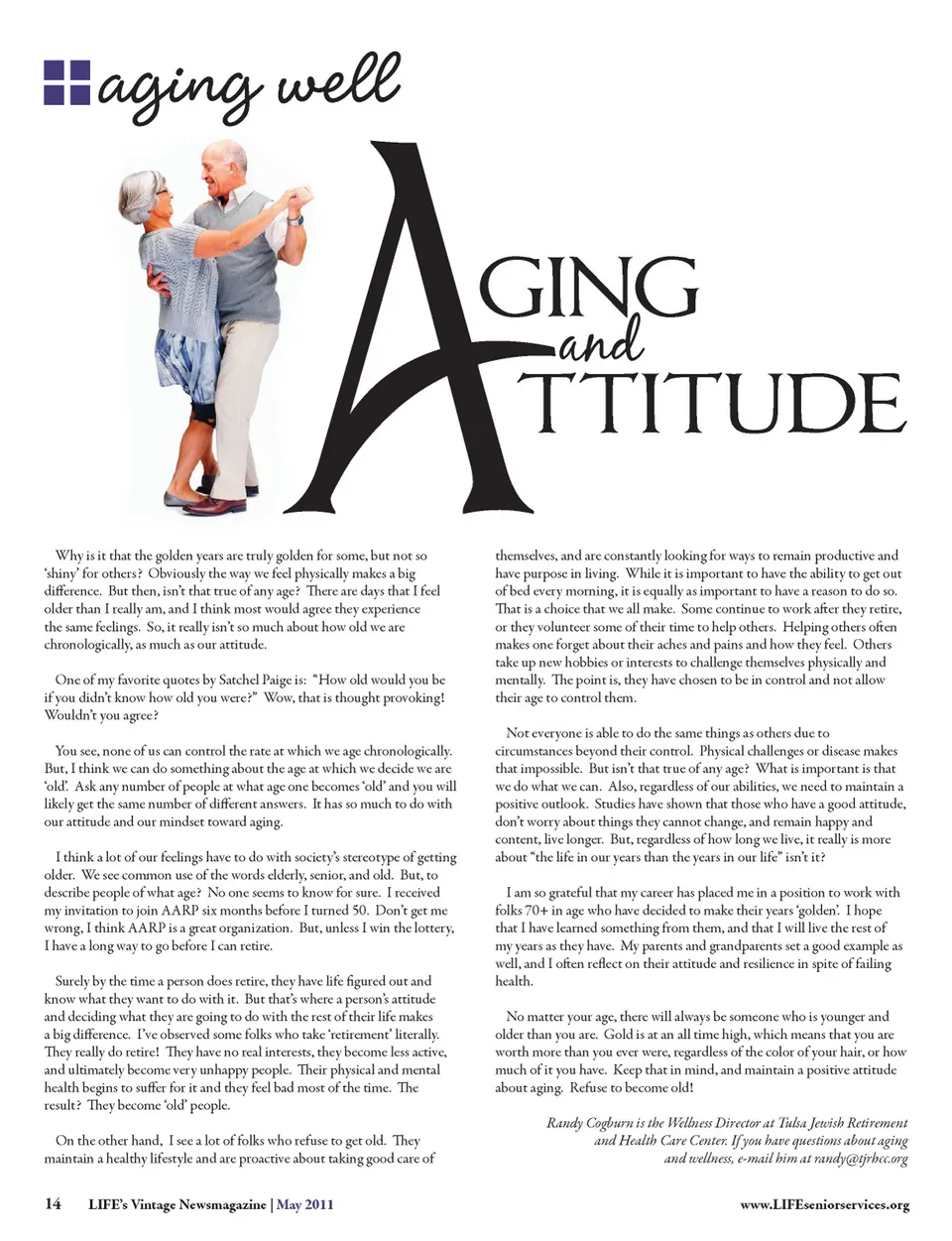 aging well

AGING and ATTITUDE

Why is it that the golden years are truly golden for some, but not so 'shiny' for others? Obviously the way we feel physically makes a big difference. But then, isn't that true of any age? There are days that I feel older than I really am, and I think most would agree they experience the same feelings. So, it really isn't so much about how old we are chronologically, as much as our attitude.

One of my favorite quotes by Satchel Paige is: "How old would you be if you didn't know how old you were?" Wow, that is thought provoking! Wouldn't you agree?

You see, none of us can control the rate at which we age chronologically. But, I think we can do something about the age at which we decide we are 'old'. Ask any number of people at what age one becomes 'old' and you will likely get the same number of different answers. It has so much to do with our attitude and our mindset toward aging.

I think a lot of our feelings have to do with society's stereotype of getting older. We see common use of the words elderly, senior, and old. But, to describe people of what age? No one seems to know for sure. I received my invitation to join AARP six months before I turned 50. Don't get me wrong, I think AARP is a great organization. But, unless I win the lottery, I have a long way to go before I can retire.

Surely by the time a person does retire, they have life figured out and know what they want to do with it. But that's where a person's attitude and deciding what they are going to do with the rest of their life makes a big difference. I've observed some folks who take 'retirement' literally. They really do retire! They have no real interests, they become less active, and ultimately become very unhappy people. Their physical and mental health begins to suffer for it and they feel bad most of the time. The result? They become 'old' people.

On the other hand, I see a lot of folks who refuse to get old. They maintain a healthy lifestyle and are proactive about taking good care of themselves, and are constantly looking for ways to remain productive and have purpose in living. While it is important to have the ability to get out of bed every morning, it is equally as important to have a reason to do so. That is a choice that we all make. Some continue to work after they retire, or they volunteer some of their time to help others. Helping others often makes one forget about their aches and pains and how they feel. Others take up new hobbies or interests to challenge themselves physically and mentally. The point is, they have chosen to be in control and not allow their age to control them.

Not everyone is able to do the same things as others due to circumstances beyond their control. Physical challenges or disease makes that impossible. But isn't that true of any age? What is important is that we do what we can. Also, regardless of our abilities, we need to maintain a positive outlook. Studies have shown that those who have a good attitude, don't worry about things they cannot change, and remain happy and content, live longer. But, regardless of how long we live, it really is more about "the life in our years than the years in our life" isn't it?

I am so grateful that my career has placed me in a position to work with folks 70+ in age who have decided to make their years 'golden'. I hope that I have learned something from them, and that I will live the rest of my years as they have. My parents and grandparents set a good example as well, and I often reflect on their attitude and resilience in spite of failing health.

No matter your age, there will always be someone who is younger and older than you are. Gold is at an all time high, which means that you are worth more than you ever were, regardless of the color of your hair, or how much of it you have. Keep that in mind, and maintain a positive attitude about aging. Refuse to become old!

Randy Cogburn is the Wellness Director at Tulsa Jewish Retirement and Health Care Center. If you have questions about aging and wellness, e-mail him at randy@tjrhcc.org

14 LIFE's Vintage Newsmagazine | May 2011 www.LIFEseniorservices.org